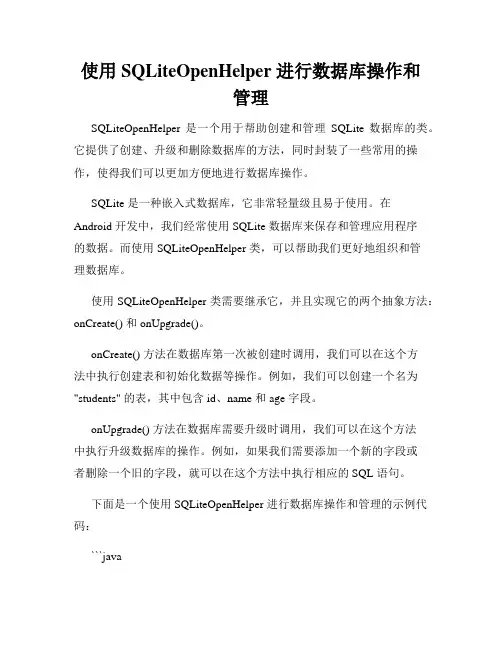 使用 SQLiteOpenHelper 进行数据库操作和管理

SQLiteOpenHelper 是一个用于帮助创建和管理 SQLite 数据库的类。它提供了创建、升级和删除数据库的方法，同时封装了一些常用的操作，使得我们可以更加方便地进行数据库操作。

SQLite 是一种嵌入式数据库，它非常轻量级且易于使用。在 Android 开发中，我们经常使用 SQLite 数据库来保存和管理应用程序的数据。而使用 SQLiteOpenHelper 类，可以帮助我们更好地组织和管理数据库。

使用 SQLiteOpenHelper 类需要继承它，并且实现它的两个抽象方法：onCreate() 和 onUpgrade()。

onCreate() 方法在数据库第一次被创建时调用，我们可以在这个方法中执行创建表和初始化数据等操作。例如，我们可以创建一个名为 "students" 的表，其中包含 id、name 和 age 字段。

onUpgrade() 方法在数据库需要升级时调用，我们可以在这个方法中执行升级数据库的操作。例如，如果我们需要添加一个新的字段或者删除一个旧的字段，就可以在这个方法中执行相应的 SQL 语句。

下面是一个使用 SQLiteOpenHelper 进行数据库操作和管理的示例代码：

```java